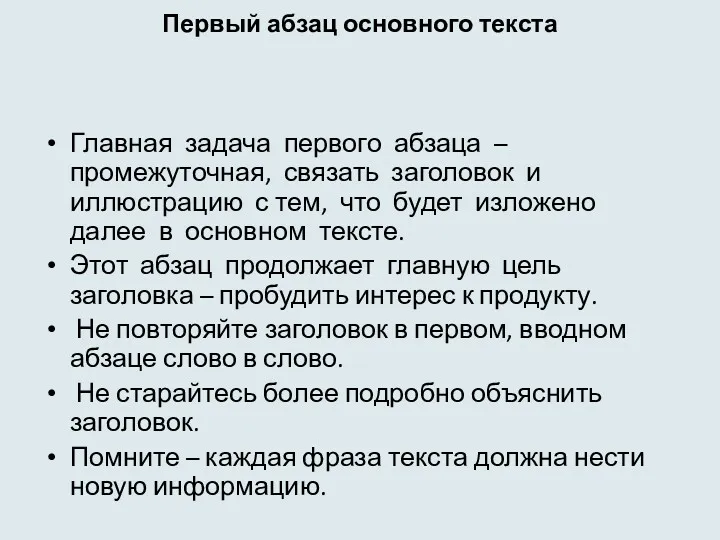 Первый абзац основного текста

• Главная задача первого абзаца – промежуточная, связать заголовок и иллюстрацию с тем, что будет изложено далее в основном тексте.
• Этот абзац продолжает главную цель заголовка – пробудить интерес к продукту.
• Не повторяйте заголовок в первом, вводном абзаце слово в слово.
• Не старайтесь более подробно объяснить заголовок.
• Помните – каждая фраза текста должна нести новую информацию.